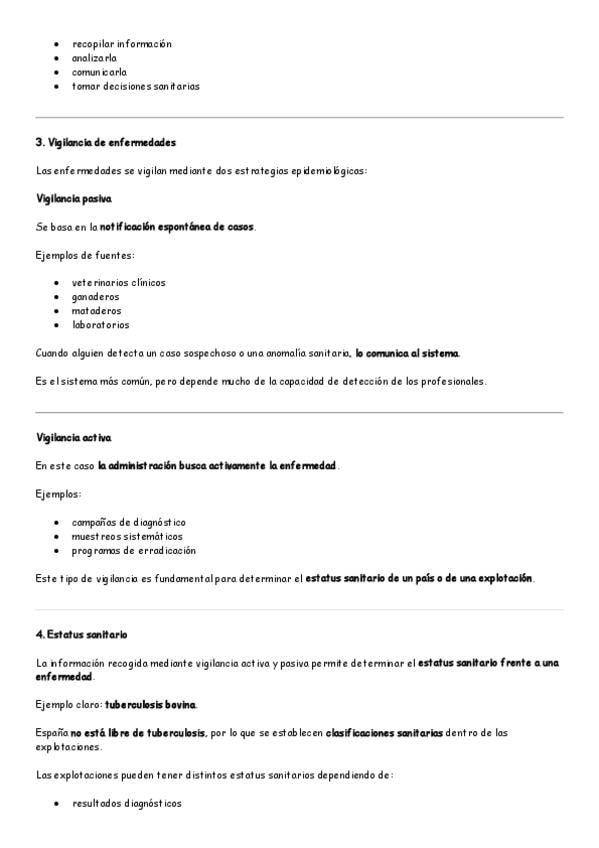 - recopilar información
- analizarla
- comunicarla
- tomar decisiones sanitarias

3. Vigilancia de enfermedades

Las enfermedades se vigilan mediante dos estrategias epidemiológicas:

Vigilancia pasiva

Se basa en la notificación espontánea de casos.

Ejemplos de fuentes:

- veterinarios clínicos
- ganaderos
- mataderos
- laboratorios

Cuando alguien detecta un caso sospechoso o una anomalía sanitaria, lo comunica al sistema.

Es el sistema más común, pero depende mucho de la capacidad de detección de los profesionales.

Vigilancia activa

En este caso la administración busca activamente la enfermedad.

Ejemplos:

- campañas de diagnóstico
- muestreos sistemáticos
- programas de erradicación

Este tipo de vigilancia es fundamental para determinar el estatus sanitario de un país o de una explotación.

4. Estatus sanitario

La información recogida mediante vigilancia activa y pasiva permite determinar el estatus sanitario frente a una enfermedad.

Ejemplo claro: tuberculosis bovina.

España no está libre de tuberculosis, por lo que se establecen clasificaciones sanitarias dentro de las explotaciones.

Las explotaciones pueden tener distintos estatus sanitarios dependiendo de:

- resultados diagnósticos